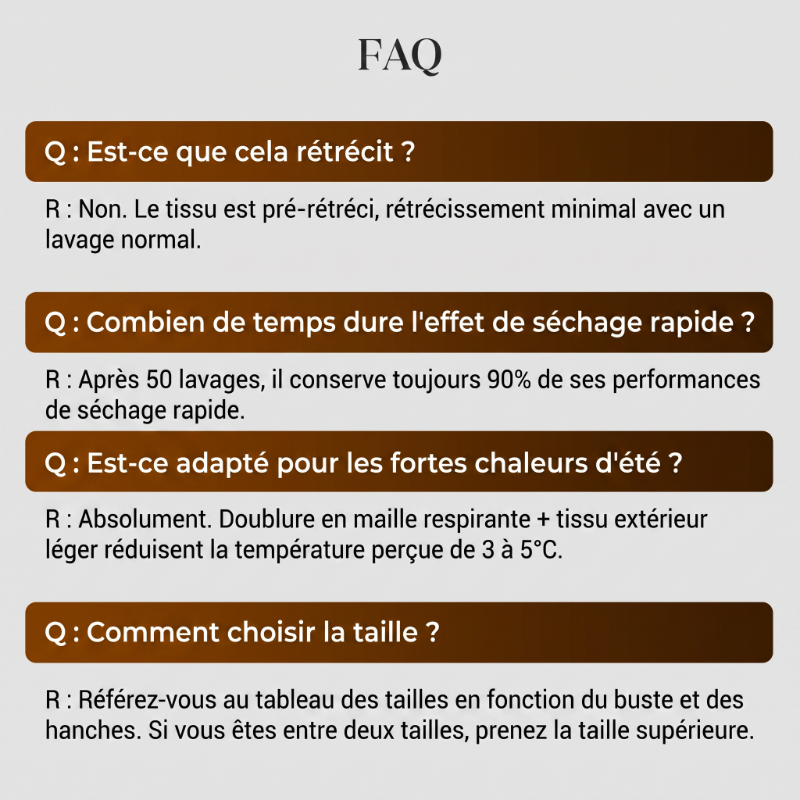 FAQ

Q : Est-ce que cela rétrécit ?

R : Non. Le tissu est pré-rétréci, rétrécissement minimal avec un lavage normal.

Q : Combien de temps dure l'effet de séchage rapide ?

R : Après 50 lavages, il conserve toujours 90% de ses performances de séchage rapide.

Q : Est-ce adapté pour les fortes chaleurs d'été ?

R : Absolument. Doublure en maille respirante + tissu extérieur léger réduisent la température perçue de 3 à 5°C.

Q : Comment choisir la taille ?

R : Référez-vous au tableau des tailles en fonction du buste et des hanches. Si vous êtes entre deux tailles, prenez la taille supérieure.